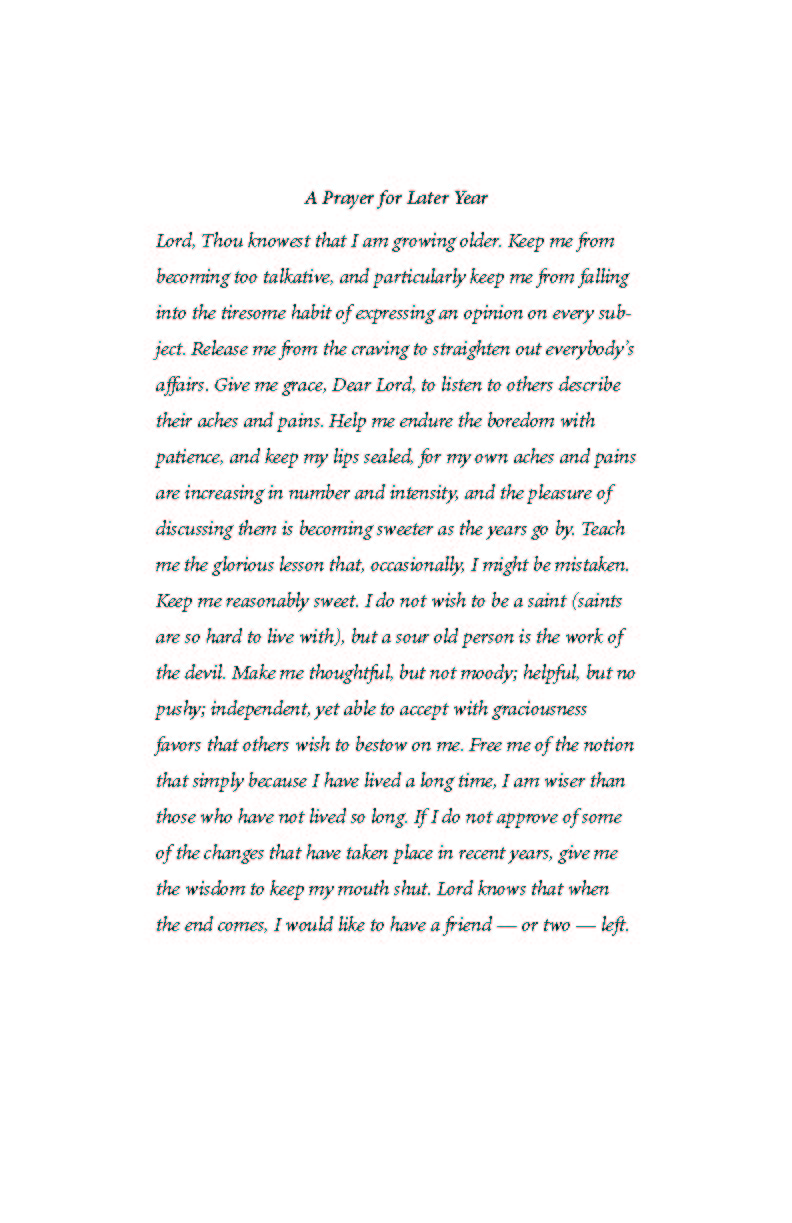 A Prayer for Later Year

Lord, Thou knowest that I am growing older. Keep me from becoming too talkative, and particularly keep me from falling into the tiresome habit of expressing an opinion on every subject. Release me from the craving to straighten out everybody's affairs. Give me grace, Dear Lord, to listen to others describe their aches and pains. Help me endure the boredom with patience, and keep my lips sealed, for my own aches and pains are increasing in number and intensity, and the pleasure of discussing them is becoming sweeter as the years go by. Teach me the glorious lesson that, occasionally, I might be mistaken. Keep me reasonably sweet. I do not wish to be a saint (saints are so hard to live with), but a sour old person is the work of the devil. Make me thoughtful, but not moody; helpful, but no pushy; independent, yet able to accept with graciousness favors that others wish to bestow on me. Free me of the notion that simply because I have lived a long time, I am wiser than those who have not lived so long. If I do not approve of some of the changes that have taken place in recent years, give me the wisdom to keep my mouth shut. Lord knows that when the end comes, I would like to have a friend — or two — left.